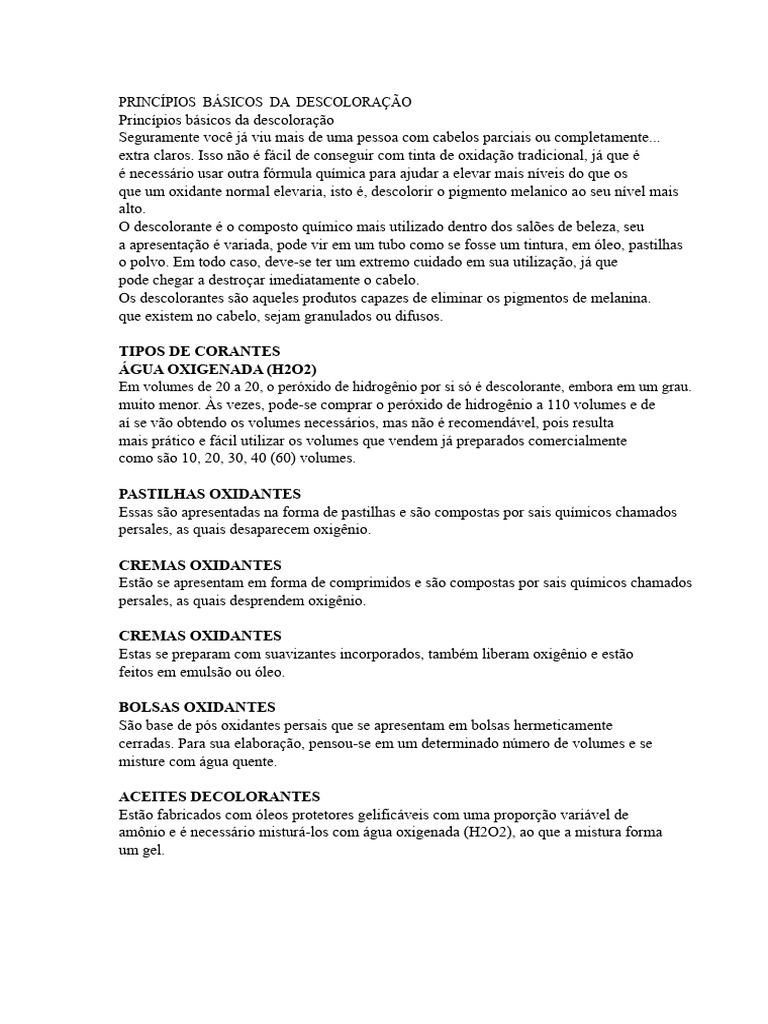 PRINCÍPIOS BÁSICOS DA DESCOLORAÇÃO
Princípios básicos da descoloração
Seguramente você já viu mais de uma pessoa com cabelos parciais ou completamente... extra claros. Isso não é fácil de conseguir com tinta de oxidação tradicional, já que é necessário usar outra fórmula química para ajudar a elevar mais níveis do que os que um oxidante normal elevaria, isto é, descolorir o pigmento melanico ao seu nível mais alto.
O descolorante é o composto químico mais utilizado dentro dos salões de beleza, seu a apresentação é variada, pode vir em um tubo como se fosse um tintura, em óleo, pastilhas o polvo. Em todo caso, deve-se ter um extremo cuidado em sua utilização, já que pode chegar a destroçar imediatamente o cabelo.
Os descolorantes são aqueles produtos capazes de eliminar os pigmentos de melanina. que existem no cabelo, sejam granulados ou difusos.

TIPOS DE CORANTES
ÁGUA OXIGENADA (H2O2)
Em volumes de 20 a 20, o peróxido de hidrogênio por si só é descolorante, embora em um grau. muito menor. Às vezes, pode-se comprar o peróxido de hidrogênio a 110 volumes e de aí se vão obtendo os volumes necessários, mas não é recomendável, pois resulta mais prático e fácil utilizar os volumes que vendem já preparados comercialmente como são 10, 20, 30, 40 (60) volumes.

PASTILHAS OXIDANTES
Essas são apresentadas na forma de pastilhas e são compostas por sais químicos chamados persales, as quais desaparecem oxigênio.

CREMAS OXIDANTES
Estão se apresentam em forma de comprimidos e são compostas por sais químicos chamados persales, as quais desprendem oxigênio.

CREMAS OXIDANTES
Estas se preparam com suavizantes incorporados, também liberam oxigênio e estão feitos em emulsão ou óleo.

BOLSAS OXIDANTES
São base de pós oxidantes persais que se apresentam em bolsas hermeticamente cerradas. Para sua elaboração, pensou-se em um determinado número de volumes e se misture com água quente.

ACEITES DECOLORANTES
Estão fabricados com óleos protetores gelificáveis com uma proporção variável de amônio e é necessário misturá-los com água oxigenada (H2O2), ao que a mistura forma um gel.